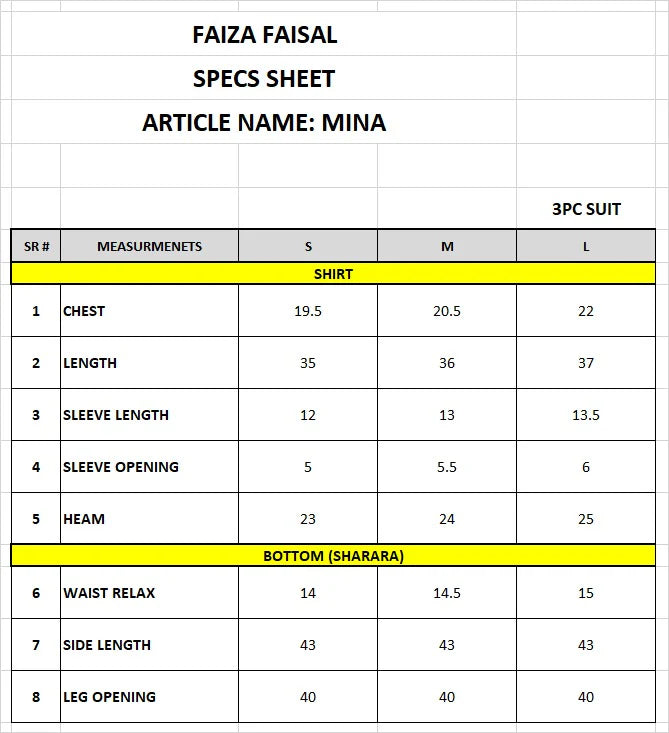 FAIZA FAISAL

SPECS SHEET

ARTICLE NAME: MINA

3PC SUIT

| SR # | MEASURMENETS | S | M | L |
|---|---|---|---|---|
| SHIRT | | | | |
| 1 | CHEST | 19.5 | 20.5 | 22 |
| 2 | LENGTH | 35 | 36 | 37 |
| 3 | SLEEVE LENGTH | 12 | 13 | 13.5 |
| 4 | SLEEVE OPENING | 5 | 5.5 | 6 |
| 5 | HEAM | 23 | 24 | 25 |
| BOTTOM (SHARARA) | | | | |
| 6 | WAIST RELAX | 14 | 14.5 | 15 |
| 7 | SIDE LENGTH | 43 | 43 | 43 |
| 8 | LEG OPENING | 40 | 40 | 40 |